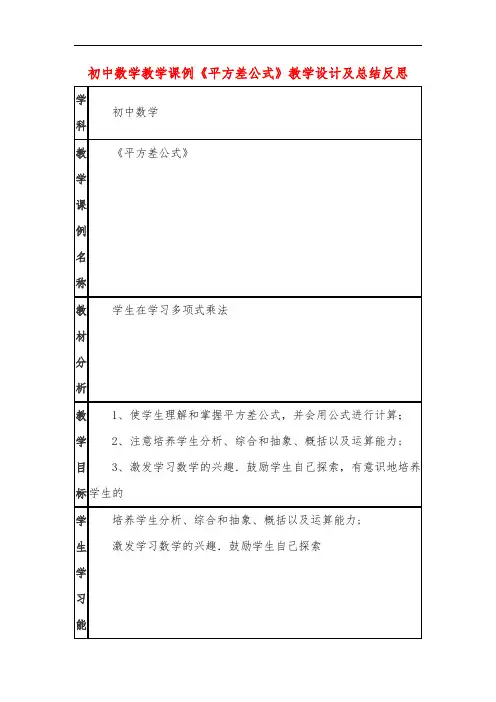 初中数学教学课例《平方差公式》教学设计及总结反思

| 学科 | 初中数学 |
|---|---|
| 教学课例名称 | 《平方差公式》 |
| 教材分析 | 学生在学习多项式乘法 |
| 教学目标 | 1、使学生理解和掌握平方差公式，并会用公式进行计算；<br>2、注意培养学生分析、综合和抽象、概括以及运算能力；<br>3、激发学习数学的兴趣．鼓励学生自己探索，有意识地培养学生的 |
| 学生学习能 | 培养学生分析、综合和抽象、概括以及运算能力；<br>激发学习数学的兴趣．鼓励学生自己探索 |